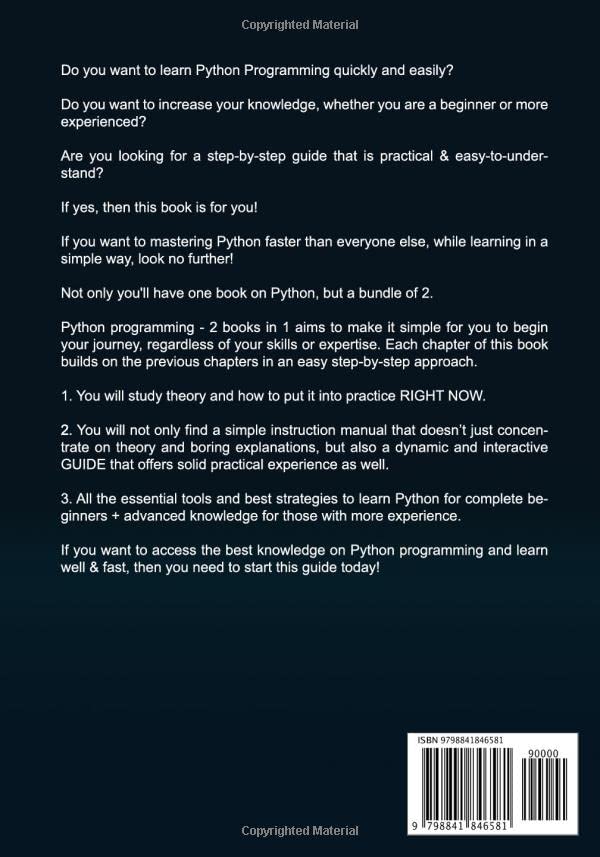 Copyrighted Material

Do you want to learn Python Programming quickly and easily?

Do you want to increase your knowledge, whether you are a beginner or more experienced?

Are you looking for a step-by-step guide that is practical & easy-to-understand?

If yes, then this book is for you!

If you want to mastering Python faster than everyone else, while learning in a simple way, look no further!

Not only you'll have one book on Python, but a bundle of 2.

Python programming - 2 books in 1 aims to make it simple for you to begin your journey, regardless of your skills or expertise. Each chapter of this book builds on the previous chapters in an easy step-by-step approach.

1. You will study theory and how to put it into practice RIGHT NOW.

2. You will not only find a simple instruction manual that doesn't just concentrate on theory and boring explanations, but also a dynamic and interactive GUIDE that offers solid practical experience as well.

3. All the essential tools and best strategies to learn Python for complete beginners + advanced knowledge for those with more experience.

If you want to access the best knowledge on Python programming and learn well & fast, then you need to start this guide today!

ISBN 9798841846581

90000

9 798841 846581

Copyrighted Material